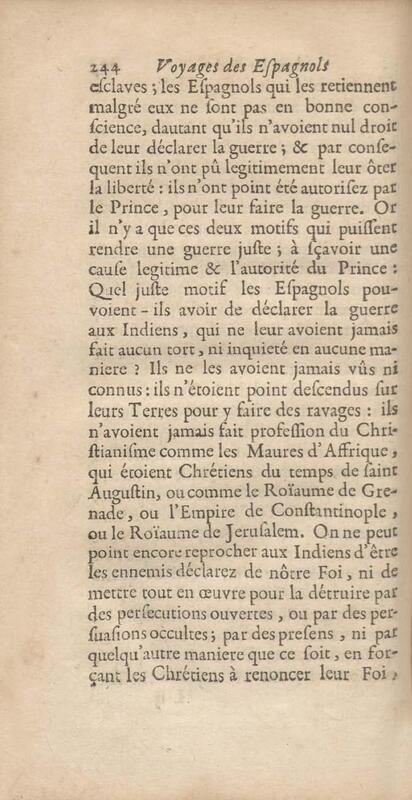 244 Voyages des Eſpagnols

eſclaves ; les Eſpagnols qui les retiennent malgré eux ne ſont pas en bonne conſcience, dautant qu'ils n'avoient nul droit de leur déclarer la guerre ; & par conſequent ils n'ont pû legitimement leur ôter la liberté : ils n'ont point été autoriſez par le Prince, pour leur faire la guerre. Or il n'y a que ces deux motifs qui puiſſent rendre une guerre juſte ; à ſçavoir une cauſe legitime & l'autorité du Prince : Quel juſte motif les Eſpagnols pouvoient-ils avoir de déclarer la guerre aux Indiens, qui ne leur avoient jamais fait aucun tort, ni inquieté en aucune maniere ? Ils ne les avoient jamais vûs ni connus : ils n'étoient point deſcendus ſur leurs Terres pour y faire des ravages : ils n'avoient jamais fait profeſſion du Chriſtianiſme comme les Maures d'Affrique, qui étoient Chrétiens du temps de ſaint Auguſtin, ou comme le Roïaume de Grenade, ou l'Empire de Conſtantinople, ou le Roïaume de Jeruſalem. On ne peut point encore reprocher aux Indiens d'être les ennemis déclarez de nôtre Foi, ni de mettre tout en œuvre pour la détruire par des perſecutions ouvertes, ou par des perſuaſions occultes ; par des preſens, ni par quelqu'autre maniere que ce ſoit, en forçant les Chrétiens à renoncer leur Foi,